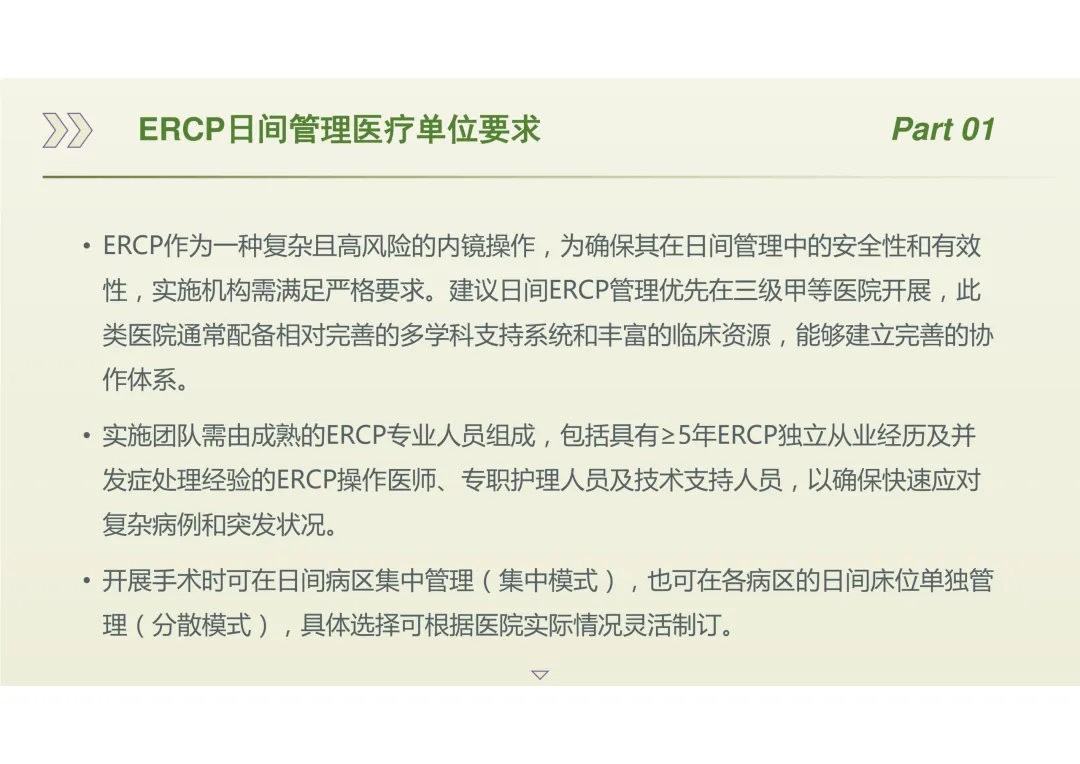 ERCP日间管理医疗单位要求

Part 01

• ERCP作为一种复杂且高风险的内镜操作，为确保其在日间管理中的安全性和有效性，实施机构需满足严格要求。建议日间ERCP管理优先在三级甲等医院开展，此类医院通常配备相对完善的多学科支持系统和丰富的临床资源，能够建立完善的协作体系。

• 实施团队需由成熟的ERCP专业人员组成，包括具有≥5年ERCP独立从业经历及并发症处理经验的ERCP操作医师、专职护理人员及技术支持人员，以确保快速应对复杂病例和突发状况。

• 开展手术时可在日间病区集中管理（集中模式），也可在各病区的日间床位单独管理（分散模式），具体选择可根据医院实际情况灵活制订。